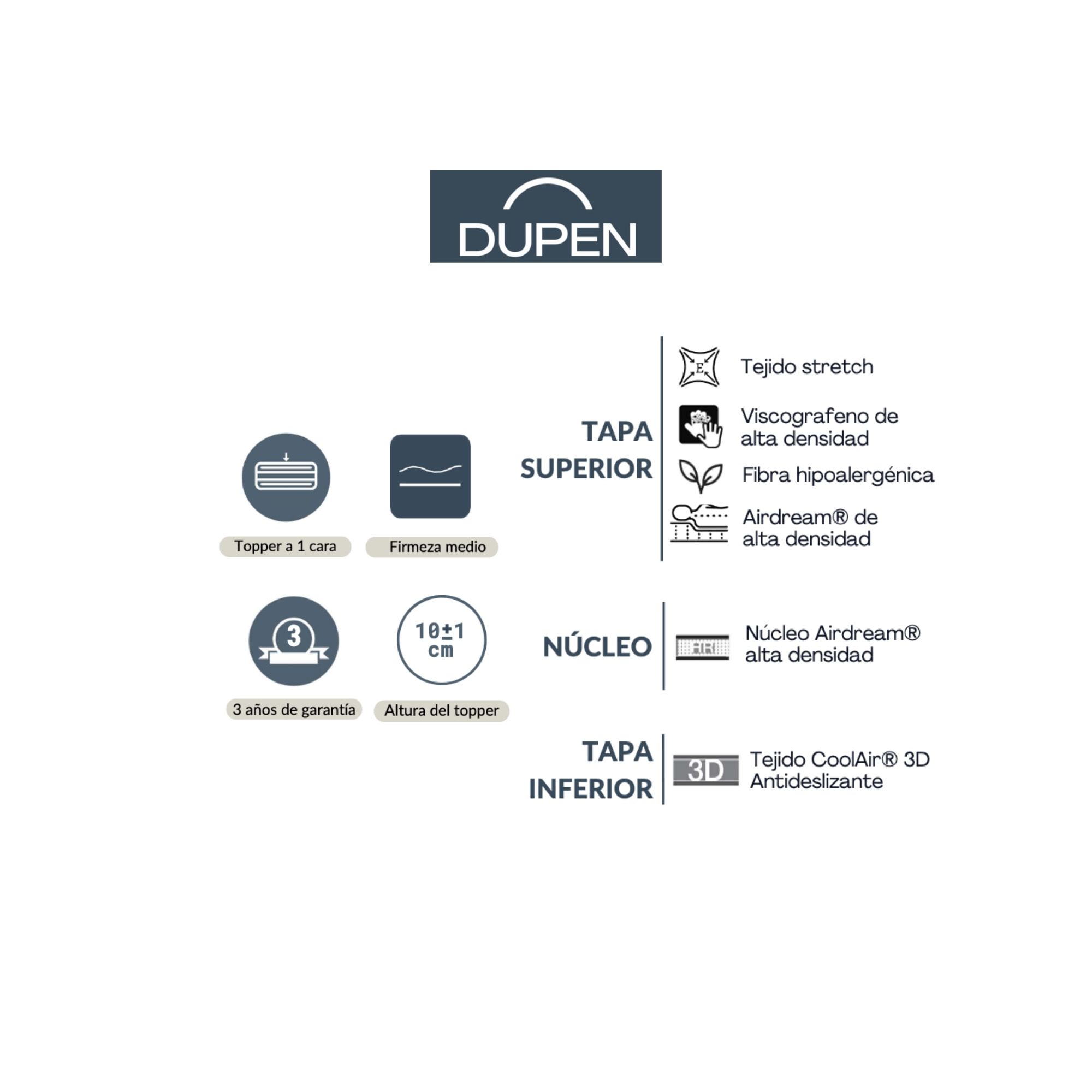 DUPEN

Topper a 1 cara

Firmeza medio

3

3 años de garantía

10±1 cm

Altura del topper

TAPA SUPERIOR

E

Tejido stretch

Viscografeno de alta densidad

Fibra hipoalergénica

Airdream® de alta densidad

NÚCLEO

AIR

Núcleo Airdream® alta densidad

TAPA INFERIOR

3D

Tejido CoolAir® 3D Antideslizante